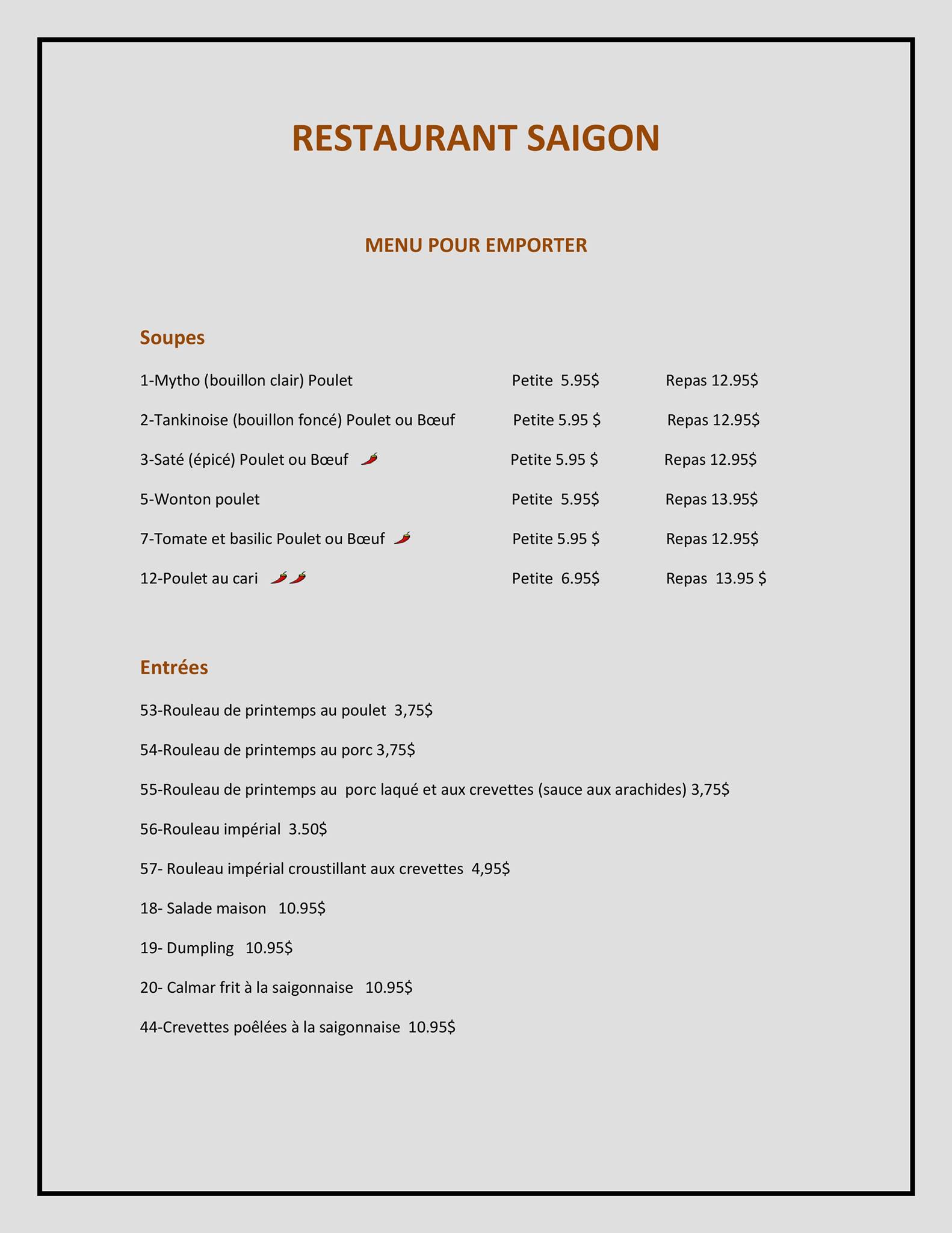 RESTAURANT SAIGON

MENU POUR EMPORTER

Soupes

1-Mytho (bouillon clair) Poulet Petite 5.95$ Repas 12.95$

2-Tankinoise (bouillon foncé) Poulet ou Bœuf Petite 5.95 $ Repas 12.95$

3-Saté (épicé) Poulet ou Bœuf Petite 5.95 $ Repas 12.95$

5-Wonton poulet Petite 5.95$ Repas 13.95$

7-Tomate et basilic Poulet ou Bœuf Petite 5.95 $ Repas 12.95$

12-Poulet au cari Petite 6.95$ Repas 13.95 $

Entrées

53-Rouleau de printemps au poulet 3,75$

54-Rouleau de printemps au porc 3,75$

55-Rouleau de printemps au porc laqué et aux crevettes (sauce aux arachides) 3,75$

56-Rouleau impérial 3.50$

57- Rouleau impérial croustillant aux crevettes 4,95$

18- Salade maison 10.95$

19- Dumpling 10.95$

20- Calmar frit à la saigonnaise 10.95$

44-Crevettes poêlées à la saigonnaise 10.95$